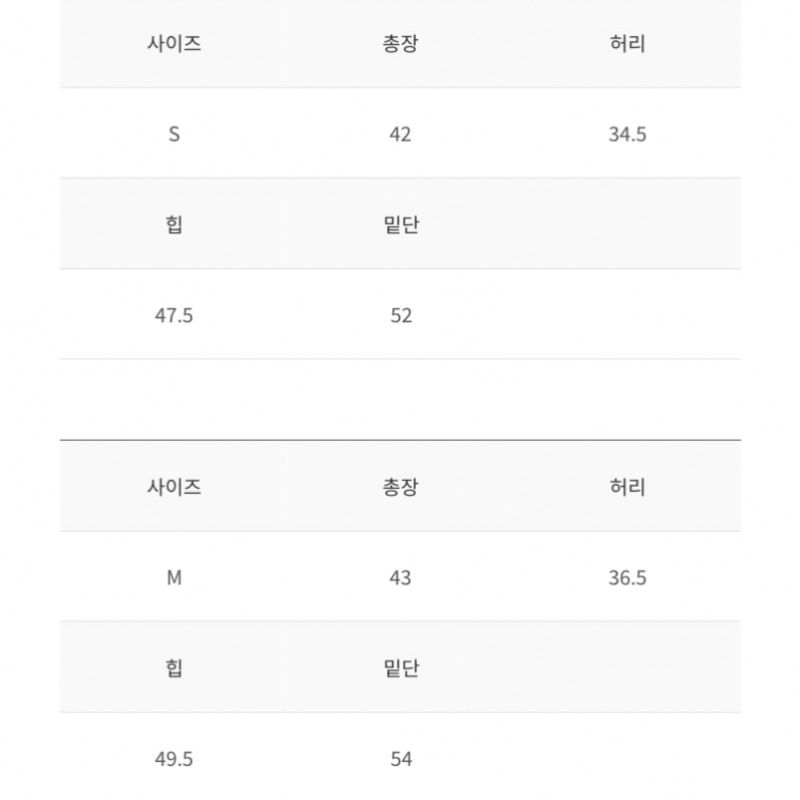 | 사이즈 | 총장 | 허리 |
|---|---|---|
| S | 42 | 34.5 |
| 힙 | 밑단 | |
| 47.5 | 52 | |

| 사이즈 | 총장 | 허리 |
|---|---|---|
| M | 43 | 36.5 |
| 힙 | 밑단 | |
| 49.5 | 54 | |